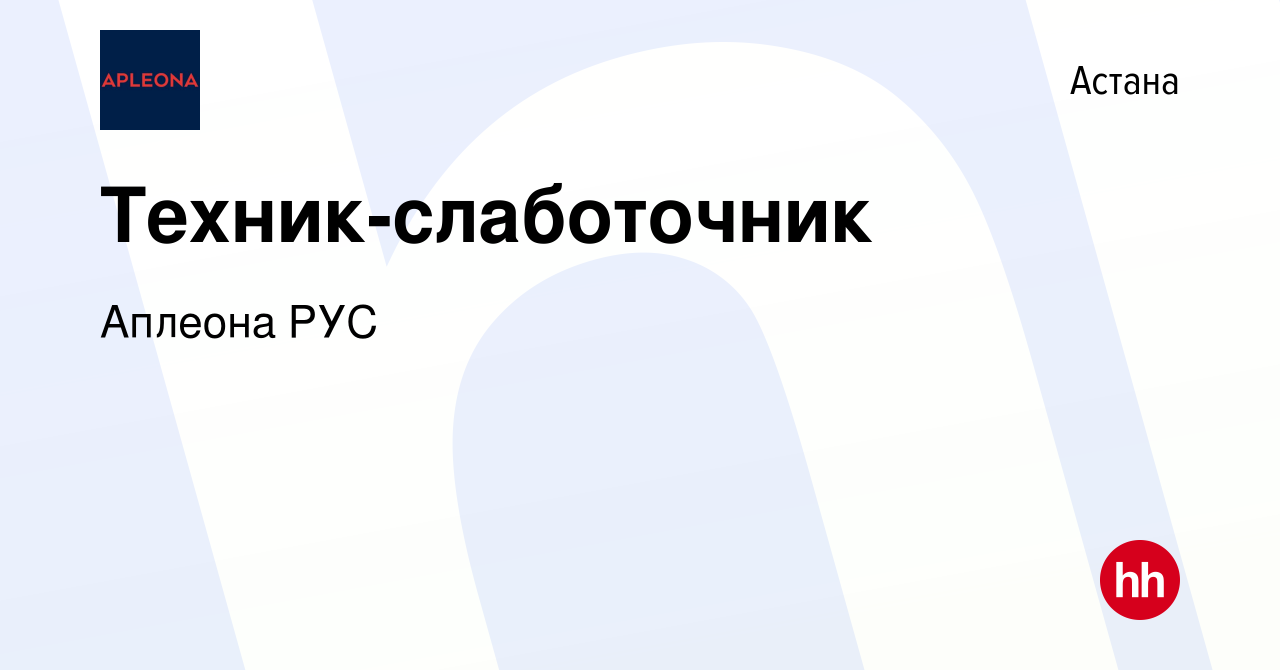 APLEONA

Астана

Техник-слаботочник

Аплеона РУС

hh